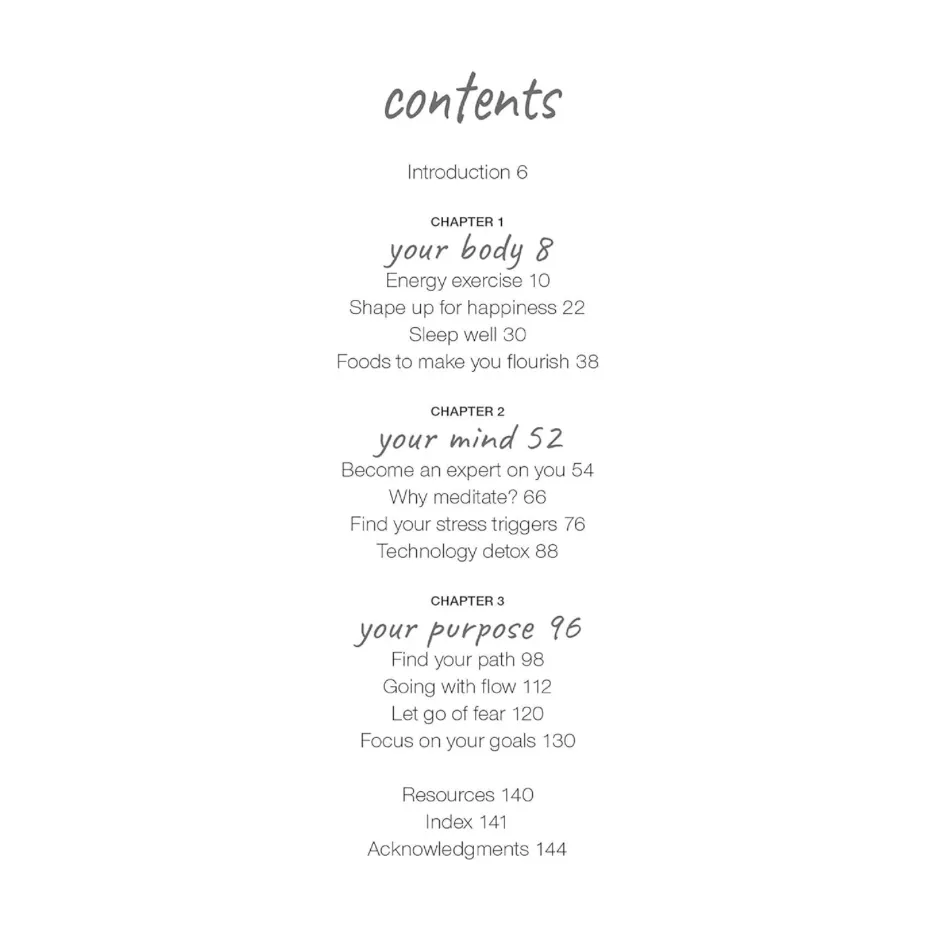 contents

Introduction 6

CHAPTER 1
your body 8
Energy exercise 10
Shape up for happiness 22
Sleep well 30
Foods to make you flourish 38

CHAPTER 2
your mind 52
Become an expert on you 54
Why meditate? 66
Find your stress triggers 76
Technology detox 88

CHAPTER 3
your purpose 96
Find your path 98
Going with flow 112
Let go of fear 120
Focus on your goals 130

Resources 140
Index 141
Acknowledgments 144